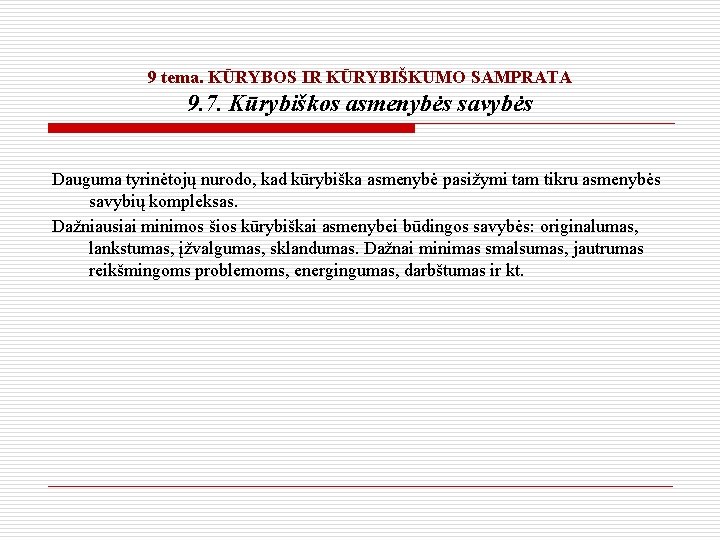 9 tema. KŪRYBOS IR KŪRYBIŠKUMO SAMPRATA
9.7. Kūrybiškos asmenybės savybės

Dauguma tyrinėtojų nurodo, kad kūrybiška asmenybė pasižymi tam tikru asmenybės savybių kompleksas.

Dažniausiai minimos šios kūrybiškai asmenybei būdingos savybės: originalumas, lankstumas, įžvalgumas, sklandumas. Dažnai minimas smalsumas, jautrumas reikšmingoms problemoms, energingumas, darbštumas ir kt.